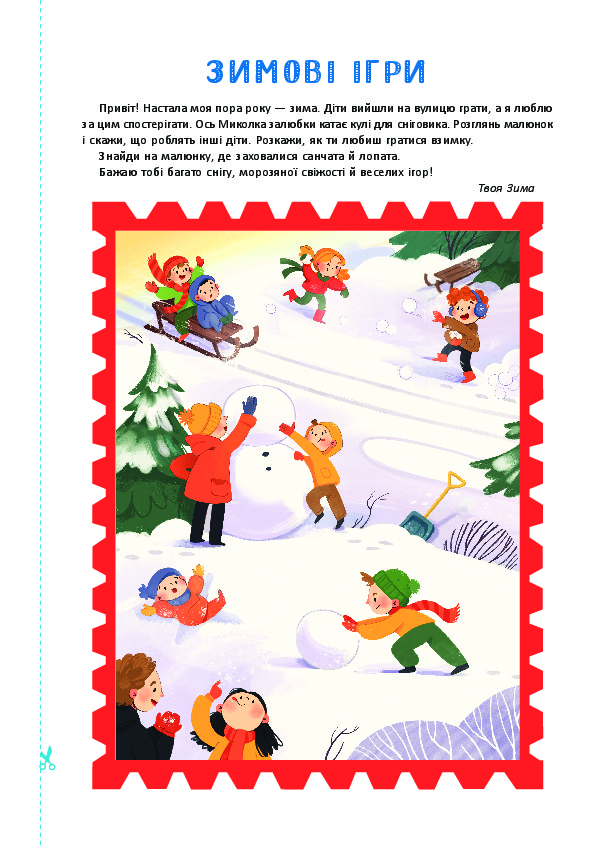 ЗИМОВІ ІГРИ

Привіт! Настала моя пора року — зима. Діти вийшли на вулицю грати, а я люблю за цим спостерігати. Ось Миколка залюбки катає кулі для сніговика. Розглянь малюнок і скажи, що роблять інші діти. Розкажи, як ти любиш гратися взимку.

Знайди на малюнку, де заховалися санчата й лопата.

Бажаю тобі багато снігу, морозяної свіжості й веселих ігор!

Твоя Зима